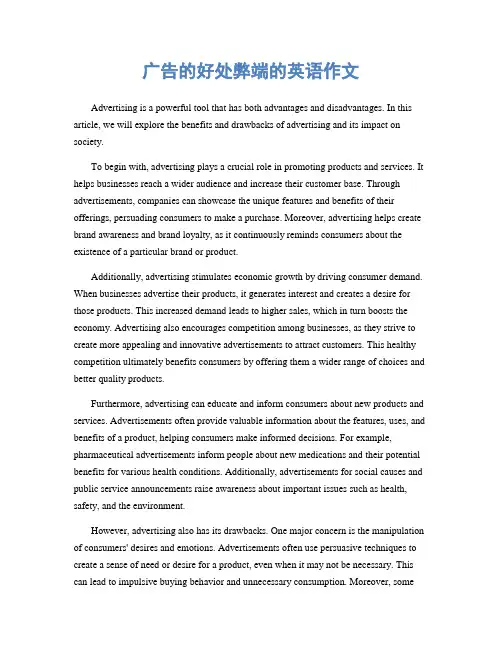 广告的好处弊端的英语作文

Advertising is a powerful tool that has both advantages and disadvantages. In this article, we will explore the benefits and drawbacks of advertising and its impact on society.

To begin with, advertising plays a crucial role in promoting products and services. It helps businesses reach a wider audience and increase their customer base. Through advertisements, companies can showcase the unique features and benefits of their offerings, persuading consumers to make a purchase. Moreover, advertising helps create brand awareness and brand loyalty, as it continuously reminds consumers about the existence of a particular brand or product.

Additionally, advertising stimulates economic growth by driving consumer demand. When businesses advertise their products, it generates interest and creates a desire for those products. This increased demand leads to higher sales, which in turn boosts the economy. Advertising also encourages competition among businesses, as they strive to create more appealing and innovative advertisements to attract customers. This healthy competition ultimately benefits consumers by offering them a wider range of choices and better quality products.

Furthermore, advertising can educate and inform consumers about new products and services. Advertisements often provide valuable information about the features, uses, and benefits of a product, helping consumers make informed decisions. For example, pharmaceutical advertisements inform people about new medications and their potential benefits for various health conditions. Additionally, advertisements for social causes and public service announcements raise awareness about important issues such as health, safety, and the environment.

However, advertising also has its drawbacks. One major concern is the manipulation of consumers' desires and emotions. Advertisements often use persuasive techniques to create a sense of need or desire for a product, even when it may not be necessary. This can lead to impulsive buying behavior and unnecessary consumption. Moreover, some